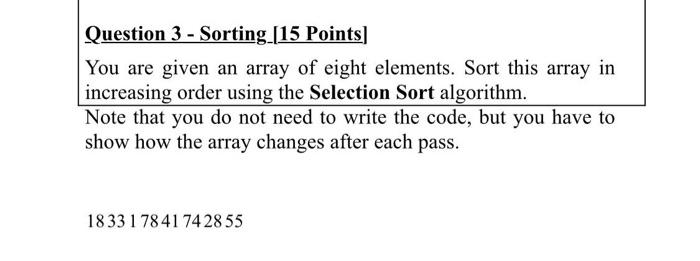 Question 3 - Sorting [15 Points]

You are given an array of eight elements. Sort this array in increasing order using the Selection Sort algorithm.

Note that you do not need to write the code, but you have to show how the array changes after each pass.

18 33 1 78 41 74 28 55